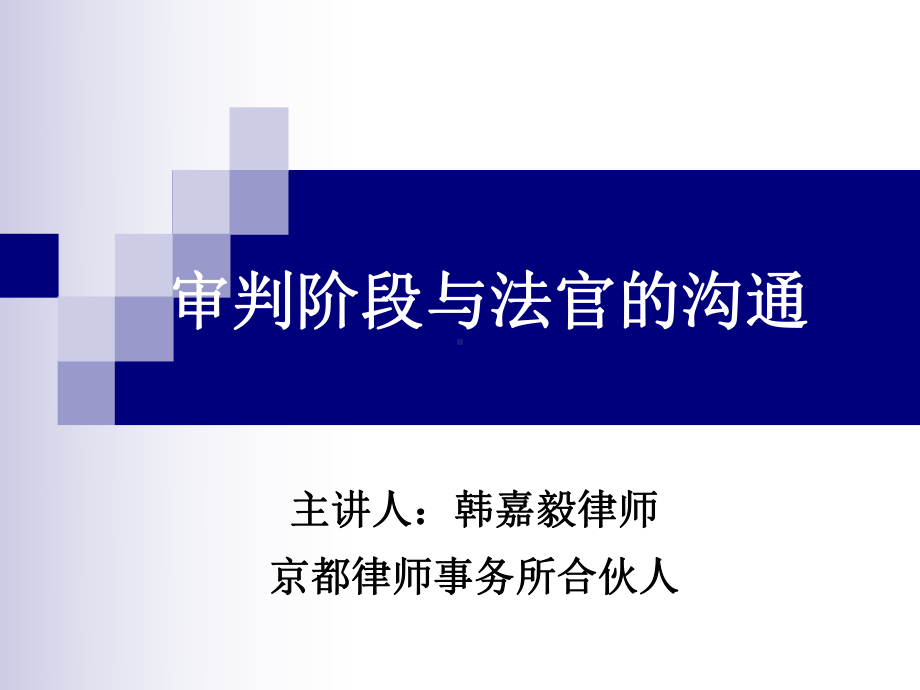 审判阶段与法官的沟通

主讲人：韩嘉毅律师
京都律师事务所合伙人